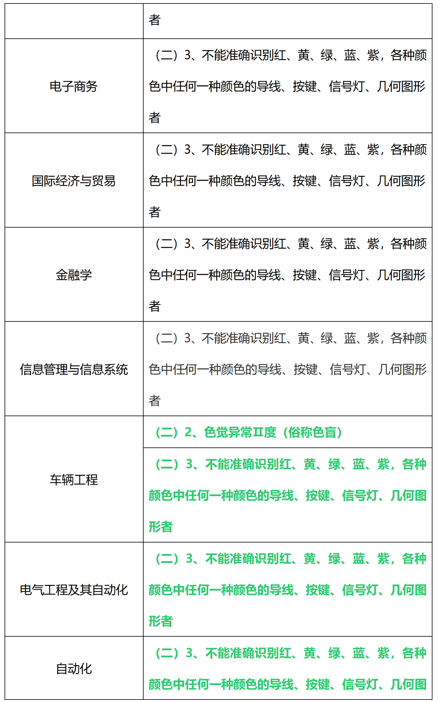 | | 者 |
|---|---|
| 电子商务 | （二）3、不能准确识别红、黄、绿、蓝、紫，各种颜色中任何一种颜色的导线、按键、信号灯、几何图形者 |
| 国际经济与贸易 | （二）3、不能准确识别红、黄、绿、蓝、紫，各种颜色中任何一种颜色的导线、按键、信号灯、几何图形者 |
| 金融学 | （二）3、不能准确识别红、黄、绿、蓝、紫，各种颜色中任何一种颜色的导线、按键、信号灯、几何图形者 |
| 信息管理与信息系统 | （二）3、不能准确识别红、黄、绿、蓝、紫，各种颜色中任何一种颜色的导线、按键、信号灯、几何图形者 |
| 车辆工程 | （二）2、色觉异常Ⅱ度（俗称色盲） |
| | （二）3、不能准确识别红、黄、绿、蓝、紫，各种颜色中任何一种颜色的导线、按键、信号灯、几何图形者 |
| 电气工程及其自动化 | （二）3、不能准确识别红、黄、绿、蓝、紫，各种颜色中任何一种颜色的导线、按键、信号灯、几何图形者 |
| 自动化 | （二）3、不能准确识别红、黄、绿、蓝、紫，各种颜色中任何一种颜色的导线、按键、信号灯、几何图 |